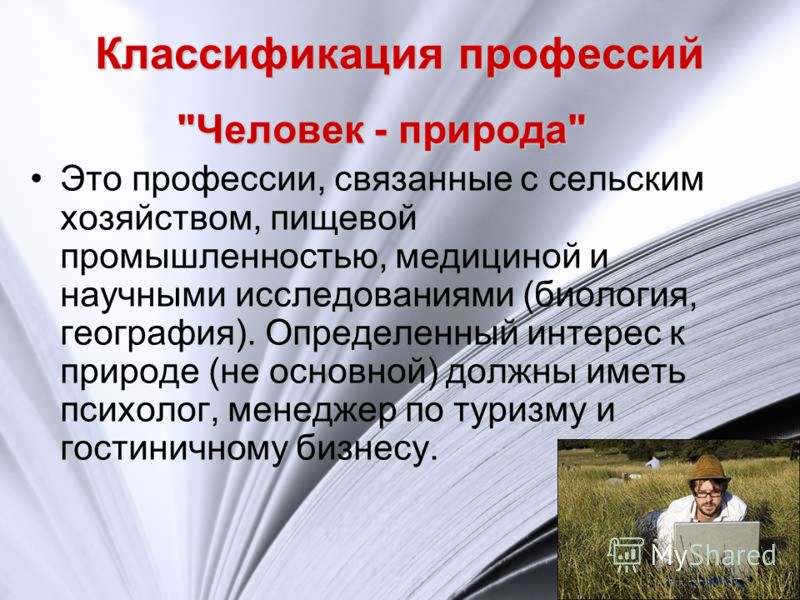 Классификация профессий

"Человек - природа"

• Это профессии, связанные с сельским хозяйством, пищевой промышленностью, медициной и научными исследованиями (биология, география). Определенный интерес к природе (не основной) должны иметь психолог, менеджер по туризму и гостиничному бизнесу.

MyShared